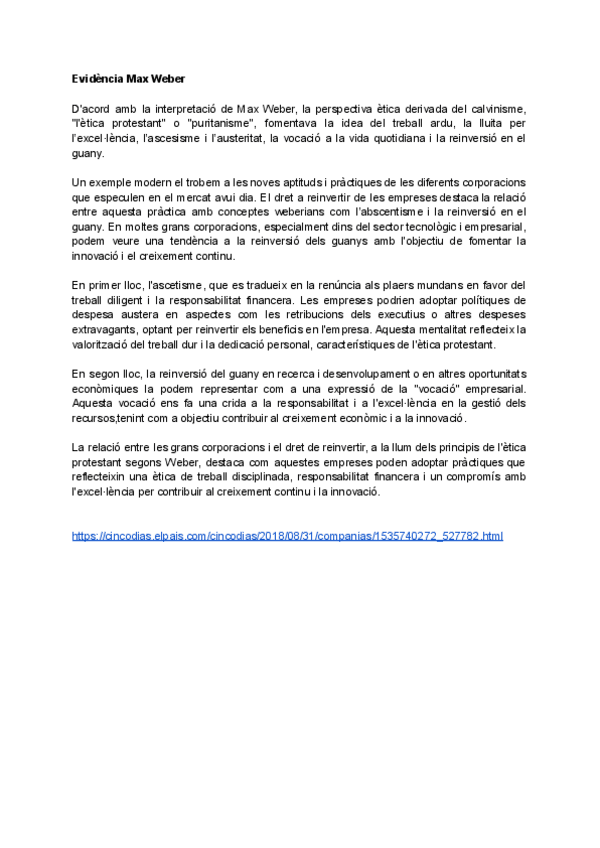 Evidència Max Weber

D'acord amb la interpretació de Max Weber, la perspectiva ètica derivada del calvinisme, "l'ètica protestant" o "puritanisme", fomentava la idea del treball ardu, la lluita per l'excel·lència, l'ascesisme i l'austeritat, la vocació a la vida quotidiana i la reinversió en el guany.

Un exemple modern el trobem a les noves aptituds i pràctiques de les diferents corporacions que especulen en el mercat avui dia. El dret a reinvertir de les empreses destaca la relació entre aquesta pràctica amb conceptes weberians com l'abscentisme i la reinversió en el guany. En moltes grans corporacions, especialment dins del sector tecnològic i empresarial, podem veure una tendència a la reinversió dels guanys amb l'objectiu de fomentar la innovació i el creixement continu.

En primer lloc, l'ascetisme, que es tradueix en la renúncia als plaers mundans en favor del treball diligent i la responsabilitat financera. Les empreses podrien adoptar polítiques de despesa austera en aspectes com les retribucions dels executius o altres despeses extravagants, optant per reinvertir els beneficis en l'empresa. Aquesta mentalitat reflecteix la valorització del treball dur i la dedicació personal, característiques de l'ètica protestant.

En segon lloc, la reinversió del guany en recerca i desenvolupament o en altres oportunitats econòmiques la podem representar com a una expressió de la "vocació" empresarial. Aquesta vocació ens fa una crida a la responsabilitat i a l'excel·lència en la gestió dels recursos,tenint com a objectiu contribuir al creixement econòmic i a la innovació.

La relació entre les grans corporacions i el dret de reinvertir, a la llum dels principis de l'ètica protestant segons Weber, destaca com aquestes empreses poden adoptar pràctiques que reflecteixin una ètica de treball disciplinada, responsabilitat financera i un compromís amb l'excel·lència per contribuir al creixement continu i la innovació.

https://cincodias.elpais.com/cincodias/2018/08/31/companias/1535740272_527782.html